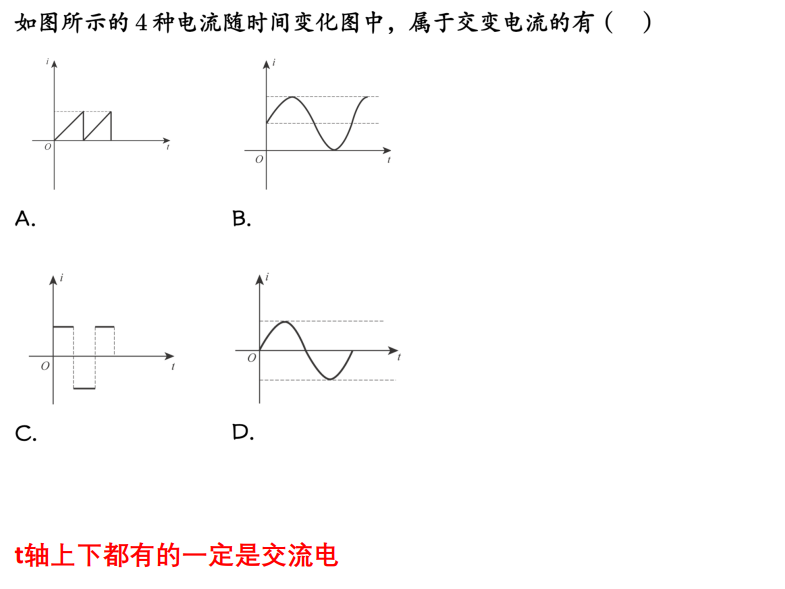 如图所示的 4 种电流随时间变化图中，属于交变电流的有（　）

$i$

$O$

$t$

A.

$i$

$O$

$t$

B.

$i$

$O$

$t$

C.

$i$

$O$

$t$

D.

t轴上下都有的一定是交流电